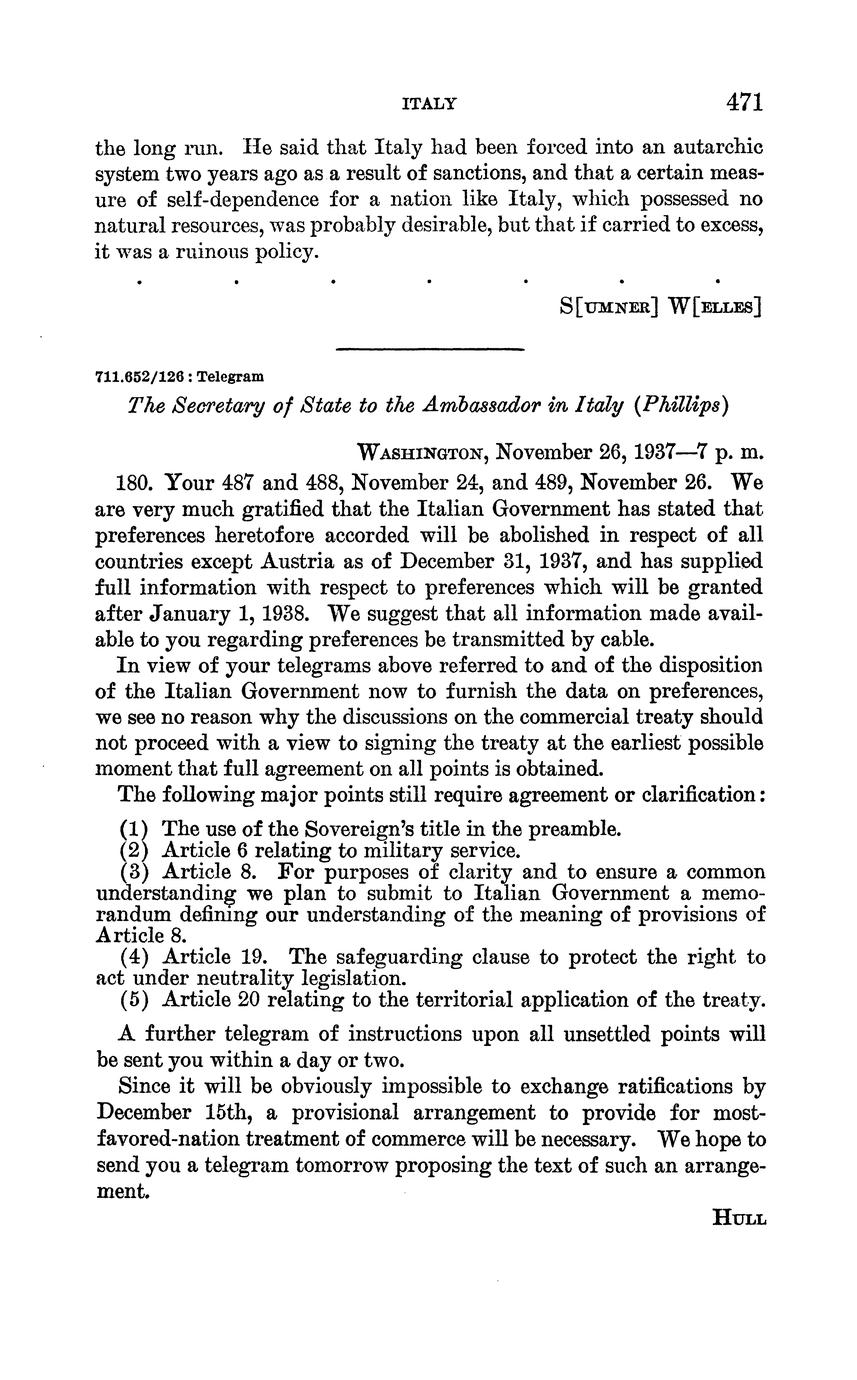 ITALY 471

the long run. He said that Italy had been forced into an autarchic system two years ago as a result of sanctions, and that a certain measure of self-dependence for a nation like Italy, which possessed no natural resources, was probably desirable, but that if carried to excess, it was a ruinous policy.

. . . . . . .

S[UMNER] W[ELLES]

711.652/126 : Telegram

The Secretary of State to the Ambassador in Italy (Phillips)

WASHINGTON, November 26, 1937—7 p. m.

180. Your 487 and 488, November 24, and 489, November 26. We are very much gratified that the Italian Government has stated that preferences heretofore accorded will be abolished in respect of all countries except Austria as of December 31, 1937, and has supplied full information with respect to preferences which will be granted after January 1, 1938. We suggest that all information made available to you regarding preferences be transmitted by cable.

In view of your telegrams above referred to and of the disposition of the Italian Government now to furnish the data on preferences, we see no reason why the discussions on the commercial treaty should not proceed with a view to signing the treaty at the earliest possible moment that full agreement on all points is obtained.

The following major points still require agreement or clarification:

(1) The use of the Sovereign's title in the preamble.
(2) Article 6 relating to military service.
(3) Article 8. For purposes of clarity and to ensure a common understanding we plan to submit to Italian Government a memorandum defining our understanding of the meaning of provisions of Article 8.
(4) Article 19. The safeguarding clause to protect the right to act under neutrality legislation.
(5) Article 20 relating to the territorial application of the treaty.

A further telegram of instructions upon all unsettled points will be sent you within a day or two.

Since it will be obviously impossible to exchange ratifications by December 15th, a provisional arrangement to provide for most-favored-nation treatment of commerce will be necessary. We hope to send you a telegram tomorrow proposing the text of such an arrangement.

HULL